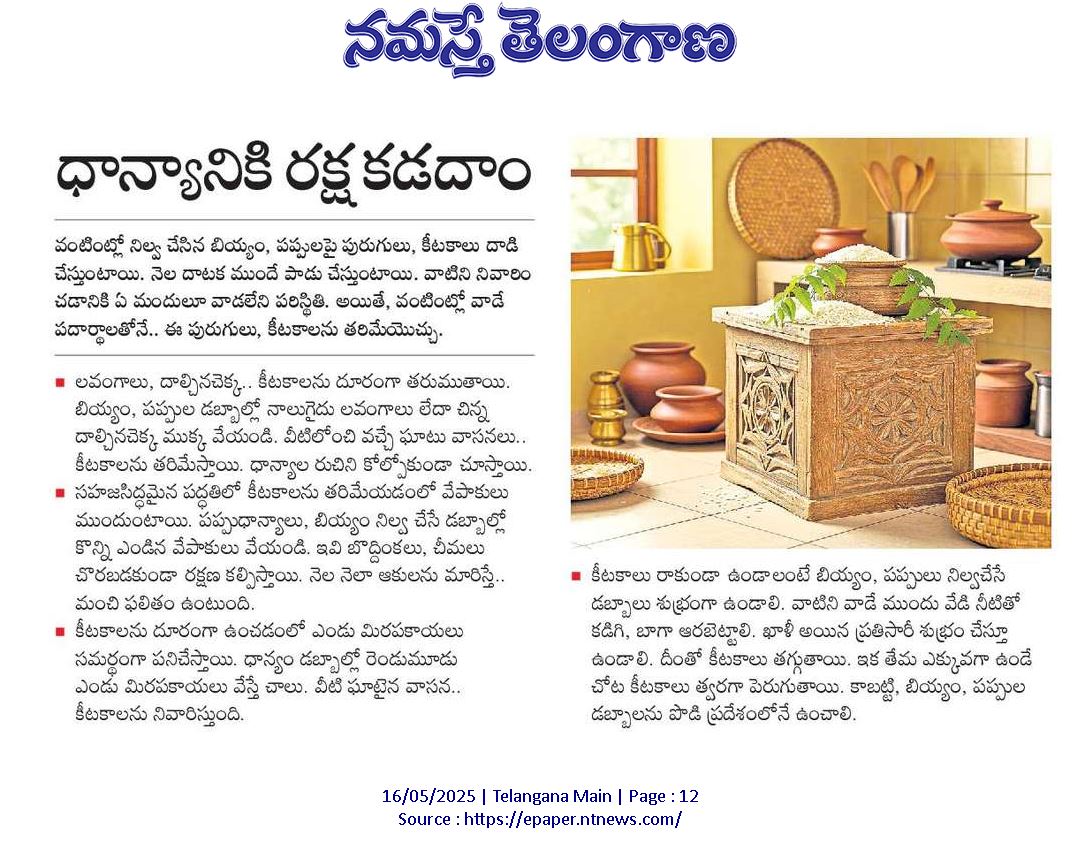 నమస్తే తెలంగాణ

ధాన్యానికి రక్ష కడదాం

వంటింట్లో నిల్వ చేసిన బియ్యం, పప్పులపై పురుగులు, కీటకాలు దాడి చేస్తుంటాయి. నెల దాటక ముందే పాడు చేస్తుంటాయి. వాటిని నివారించడానికి ఏ మందులూ వాడలేని పరిస్థితి. అయితే, వంటింట్లో వాడే పదార్థాలతోనే.. ఈ పురుగులు, కీటకాలను తరిమేయొచ్చు.

■ లవంగాలు, దాల్చినచెక్క.. కీటకాలను దూరంగా తరుముతాయి. బియ్యం, పప్పుల డబ్బాల్లో నాలుగైదు లవంగాలు లేదా చిన్న దాల్చినచెక్క ముక్క వేయండి. వీటిలోంచి వచ్చే ఘాటు వాసనలు.. కీటకాలను తరిమేస్తాయి. ధాన్యాల రుచిని కోల్పోకుండా చూస్తాయి.

■ సహజసిద్ధమైన పద్ధతిలో కీటకాలను తరిమేయడంలో వేపాకులు ముందుంటాయి. పప్పుధాన్యాలు, బియ్యం నిల్వ చేసే డబ్బాల్లో కొన్ని ఎండిన వేపాకులు వేయండి. ఇవి బొద్దింకలు, చీమలు చొరబడకుండా రక్షణ కల్పిస్తాయి. నెల నెలా ఆకులను మారిస్తే.. మంచి ఫలితం ఉంటుంది.

■ కీటకాలను దూరంగా ఉంచడంలో ఎండు మిరపకాయలు సమర్థంగా పనిచేస్తాయి. ధాన్యం డబ్బాల్లో రెండుమూడు ఎండు మిరపకాయలు వేస్తే చాలు. వీటి ఘాటైన వాసన.. కీటకాలను నివారిస్తుంది.

■ కీటకాలు రాకుండా ఉండాలంటే బియ్యం, పప్పులు నిల్వచేసే డబ్బాలు శుభ్రంగా ఉండాలి. వాటిని వాడే ముందు వేడి నీటితో కడిగి, బాగా ఆరబెట్టాలి. ఖాళీ అయిన ప్రతిసారీ శుభ్రం చేస్తూ ఉండాలి. దీంతో కీటకాలు తగ్గుతాయి. ఇక తేమ ఎక్కువగా ఉండే చోట కీటకాలు త్వరగా పెరుగుతాయి. కాబట్టి, బియ్యం, పప్పుల డబ్బాలను పొడి ప్రదేశంలోనే ఉంచాలి.

16/05/2025 | Telangana Main | Page : 12
Source : https://epaper.ntnews.com/